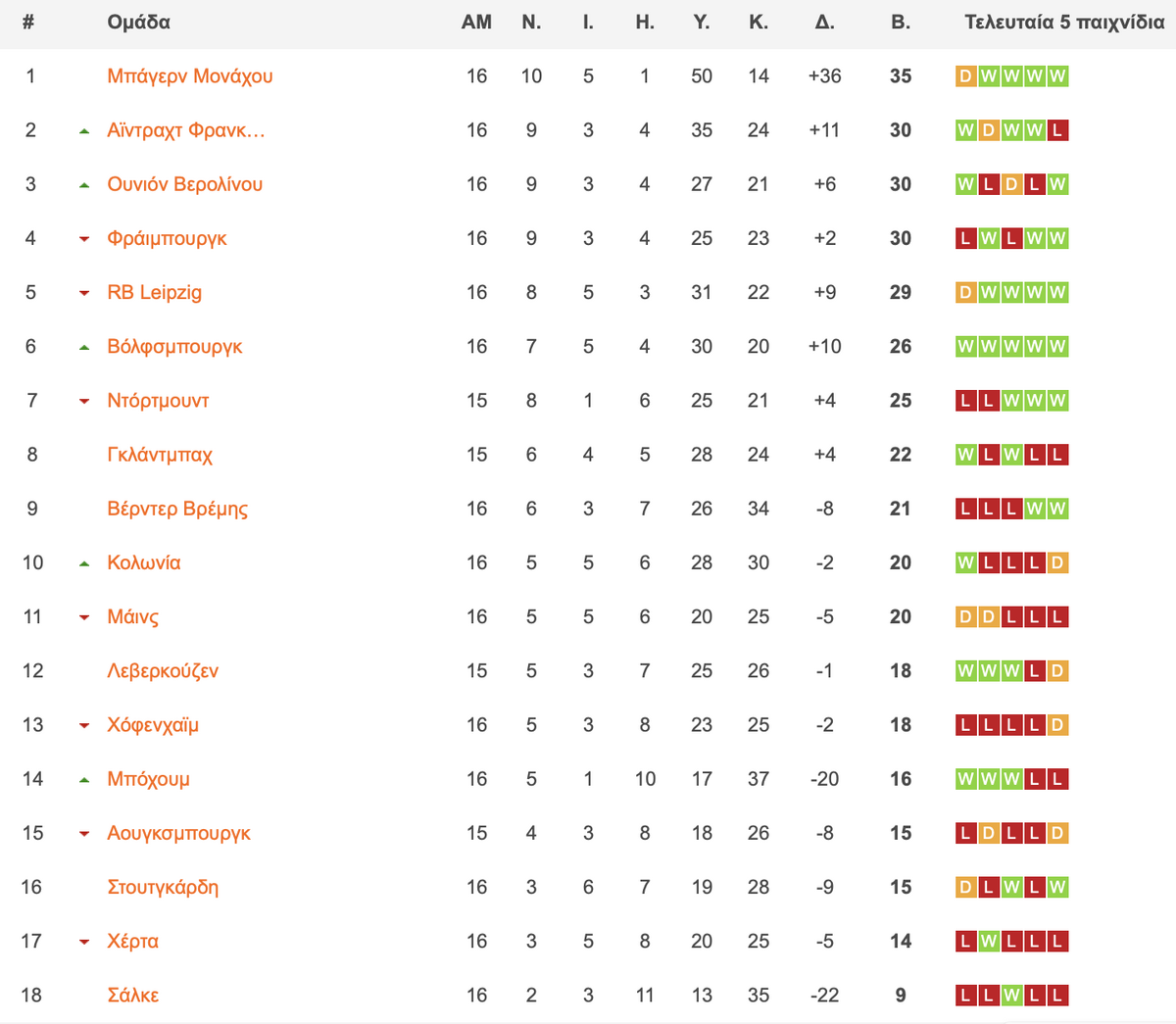 | # | Ομάδα | ΑΜ | Ν. | Ι. | Η. | Υ. | Κ. | Δ. | Β. | Τελευταία 5 παιχνίδια |
|---|---|---|---|---|---|---|---|---|---|---|
| 1 | Μπάγερν Μονάχου | 16 | 10 | 5 | 1 | 50 | 14 | +36 | 35 | D W W W W |
| 2 | Αϊντραχτ Φρανκ... | 16 | 9 | 3 | 4 | 35 | 24 | +11 | 30 | W D W W L |
| 3 | Ουνιόν Βερολίνου | 16 | 9 | 3 | 4 | 27 | 21 | +6 | 30 | W L D L W |
| 4 | Φράιμπουργκ | 16 | 9 | 3 | 4 | 25 | 23 | +2 | 30 | L W L W W |
| 5 | RB Leipzig | 16 | 8 | 5 | 3 | 31 | 22 | +9 | 29 | D W W W W |
| 6 | Βόλφσμπουργκ | 16 | 7 | 5 | 4 | 30 | 20 | +10 | 26 | W W W W W |
| 7 | Ντόρτμουντ | 15 | 8 | 1 | 6 | 25 | 21 | +4 | 25 | L L W W W |
| 8 | Γκλάντμπαχ | 15 | 6 | 4 | 5 | 28 | 24 | +4 | 22 | W L W L L |
| 9 | Βέρντερ Βρέμης | 16 | 6 | 3 | 7 | 26 | 34 | -8 | 21 | L L L W W |
| 10 | Κολωνία | 16 | 5 | 5 | 6 | 28 | 30 | -2 | 20 | W L L L D |
| 11 | Μάινς | 16 | 5 | 5 | 6 | 20 | 25 | -5 | 20 | D D L L L |
| 12 | Λεβερκούζεν | 15 | 5 | 3 | 7 | 25 | 26 | -1 | 18 | W W W L D |
| 13 | Χόφενχαϊμ | 16 | 5 | 3 | 8 | 23 | 25 | -2 | 18 | L L L L D |
| 14 | Μπόχουμ | 16 | 5 | 1 | 10 | 17 | 37 | -20 | 16 | W W W L L |
| 15 | Αουγκσμπουργκ | 15 | 4 | 3 | 8 | 18 | 26 | -8 | 15 | L D L L D |
| 16 | Στουτγκάρδη | 16 | 3 | 6 | 7 | 19 | 28 | -9 | 15 | D L W L W |
| 17 | Χέρτα | 16 | 3 | 5 | 8 | 20 | 25 | -5 | 14 | L W L L L |
| 18 | Σάλκε | 16 | 2 | 3 | 11 | 13 | 35 | -22 | 9 | L L W L L |